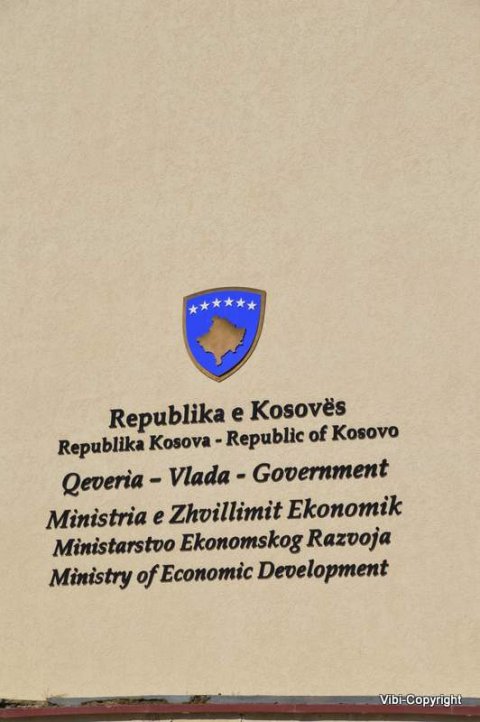 Republika e Kosovës
Republika Kosova - Republic of Kosovo
Qeveria – Vlada - Government
Ministria e Zhvillimit Ekonomik
Ministarstvo Ekonomskog Razvoja
Ministry of Economic Development

Vibi-Copyright